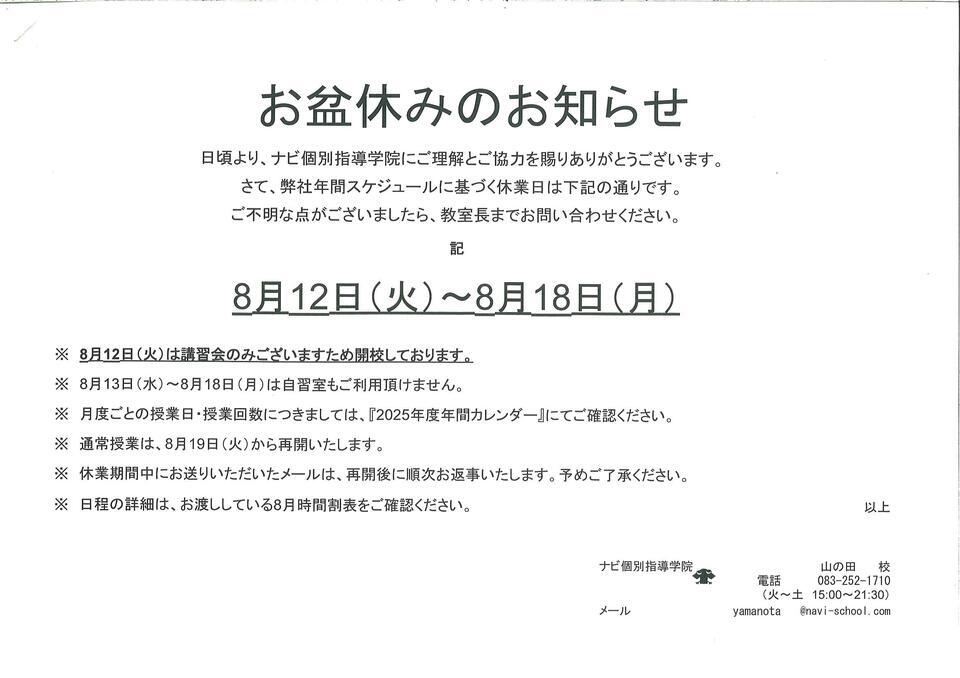 お盆休みのお知らせ

日頃より、ナビ個別指導学院にご理解とご協力を賜りありがとうございます。
さて、弊社年間スケジュールに基づく休業日は下記の通りです。
ご不明な点がございましたら、教室長までお問い合わせください。

記

8月12日（火）～8月18日（月）

※ 8月12日（火）は講習会のみございますため開校しております。
※ 8月13日（水）～8月18日（月）は自習室もご利用頂けません。
※ 月度ごとの授業日・授業回数につきましては、『2025年度年間カレンダー』にてご確認ください。
※ 通常授業は、8月19日（火）から再開いたします。
※ 休業期間中にお送りいただいたメールは、再開後に順次お返事いたします。予めご了承ください。
※ 日程の詳細は、お渡ししている8月時間割表をご確認ください。

以上

ナビ個別指導学院　山の田　校
電話　083-252-1710
（火～土　15:00～21:30）
メール　yamanota　@navi-school.com